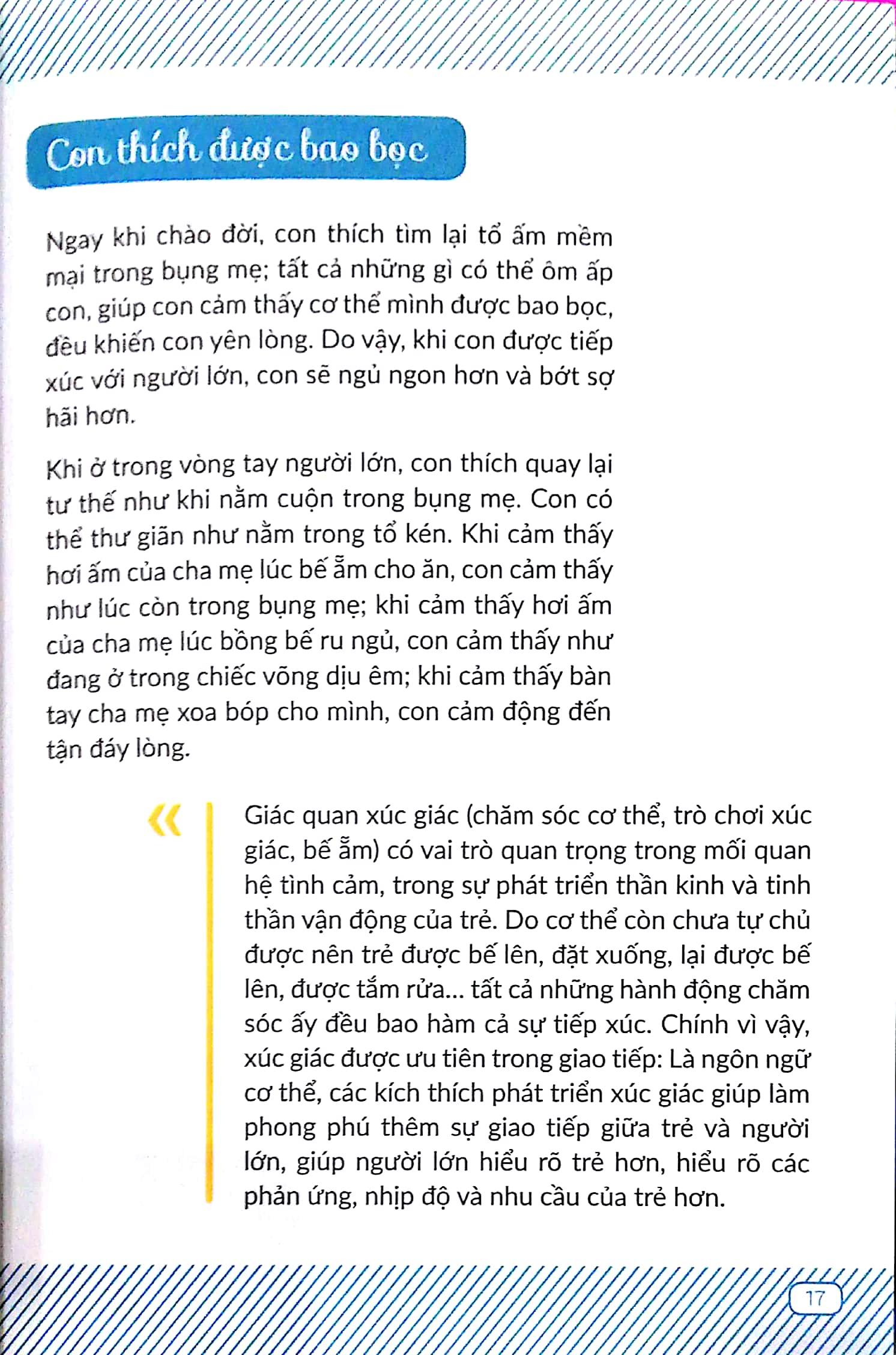 Con thích được bao bọc

Ngay khi chào đời, con thích tìm lại tổ ấm mềm mại trong bụng mẹ; tất cả những gì có thể ôm ấp con, giúp con cảm thấy cơ thể mình được bao bọc, đều khiến con yên lòng. Do vậy, khi con được tiếp xúc với người lớn, con sẽ ngủ ngon hơn và bớt sợ hãi hơn.

Khi ở trong vòng tay người lớn, con thích quay lại tư thế như khi nằm cuộn trong bụng mẹ. Con có thể thư giãn như nằm trong tổ kén. Khi cảm thấy hơi ấm của cha mẹ lúc bế ẵm cho ăn, con cảm thấy như lúc còn trong bụng mẹ; khi cảm thấy hơi ấm của cha mẹ lúc bồng bế ru ngủ, con cảm thấy như đang ở trong chiếc võng dịu êm; khi cảm thấy bàn tay cha mẹ xoa bóp cho mình, con cảm động đến tận đáy lòng.

«

Giác quan xúc giác (chăm sóc cơ thể, trò chơi xúc giác, bế ẵm) có vai trò quan trọng trong mối quan hệ tình cảm, trong sự phát triển thần kinh và tinh thần vận động của trẻ. Do cơ thể còn chưa tự chủ được nên trẻ được bế lên, đặt xuống, lại được bế lên, được tắm rửa... tất cả những hành động chăm sóc ấy đều bao hàm cả sự tiếp xúc. Chính vì vậy, xúc giác được ưu tiên trong giao tiếp: Là ngôn ngữ cơ thể, các kích thích phát triển xúc giác giúp làm phong phú thêm sự giao tiếp giữa trẻ và người lớn, giúp người lớn hiểu rõ trẻ hơn, hiểu rõ các phản ứng, nhịp độ và nhu cầu của trẻ hơn.

17